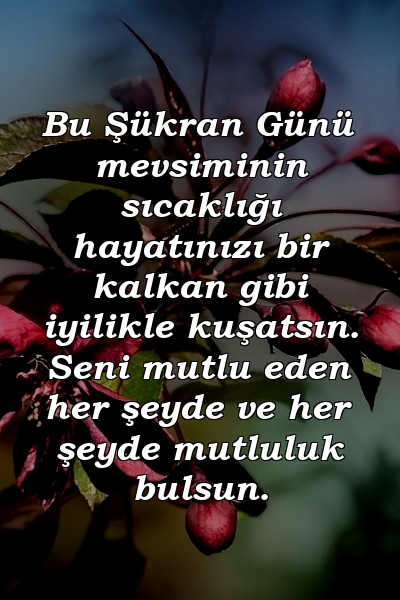 Bu Şükran Günü mevsiminin sıcaklığı hayatınızı bir kalkan gibi iyilikle kuşatsın. Seni mutlu eden her şeyde ve her şeyde mutluluk bulsun.